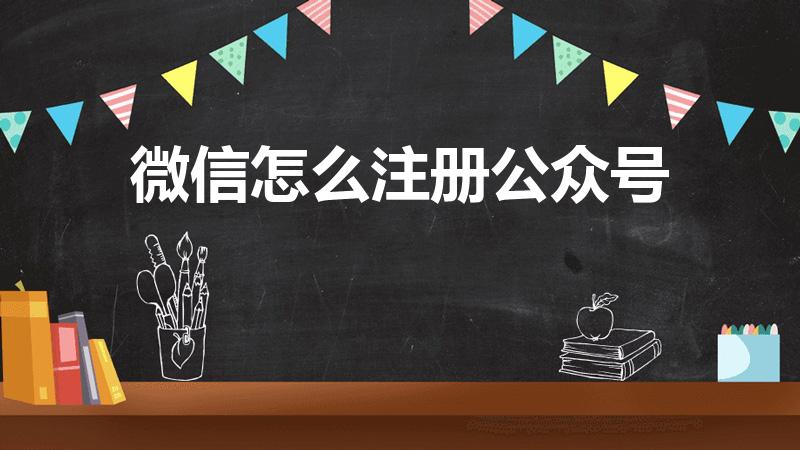 微信怎么注册公众号